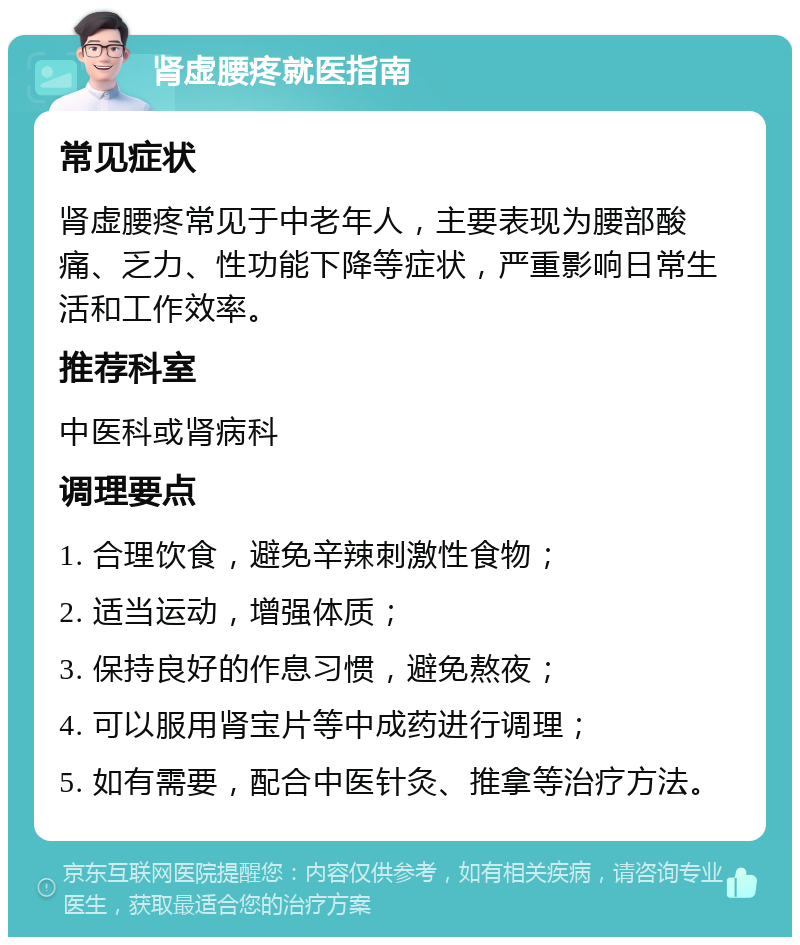 肾虚腰疼就医指南

常见症状

肾虚腰疼常见于中老年人，主要表现为腰部酸痛、乏力、性功能下降等症状，严重影响日常生活和工作效率。

推荐科室

中医科或肾病科

调理要点

1. 合理饮食，避免辛辣刺激性食物；

2. 适当运动，增强体质；

3. 保持良好的作息习惯，避免熬夜；

4. 可以服用肾宝片等中成药进行调理；

5. 如有需要，配合中医针灸、推拿等治疗方法。

京东互联网医院提醒您：内容仅供参考，如有相关疾病，请咨询专业医生，获取最适合您的治疗方案